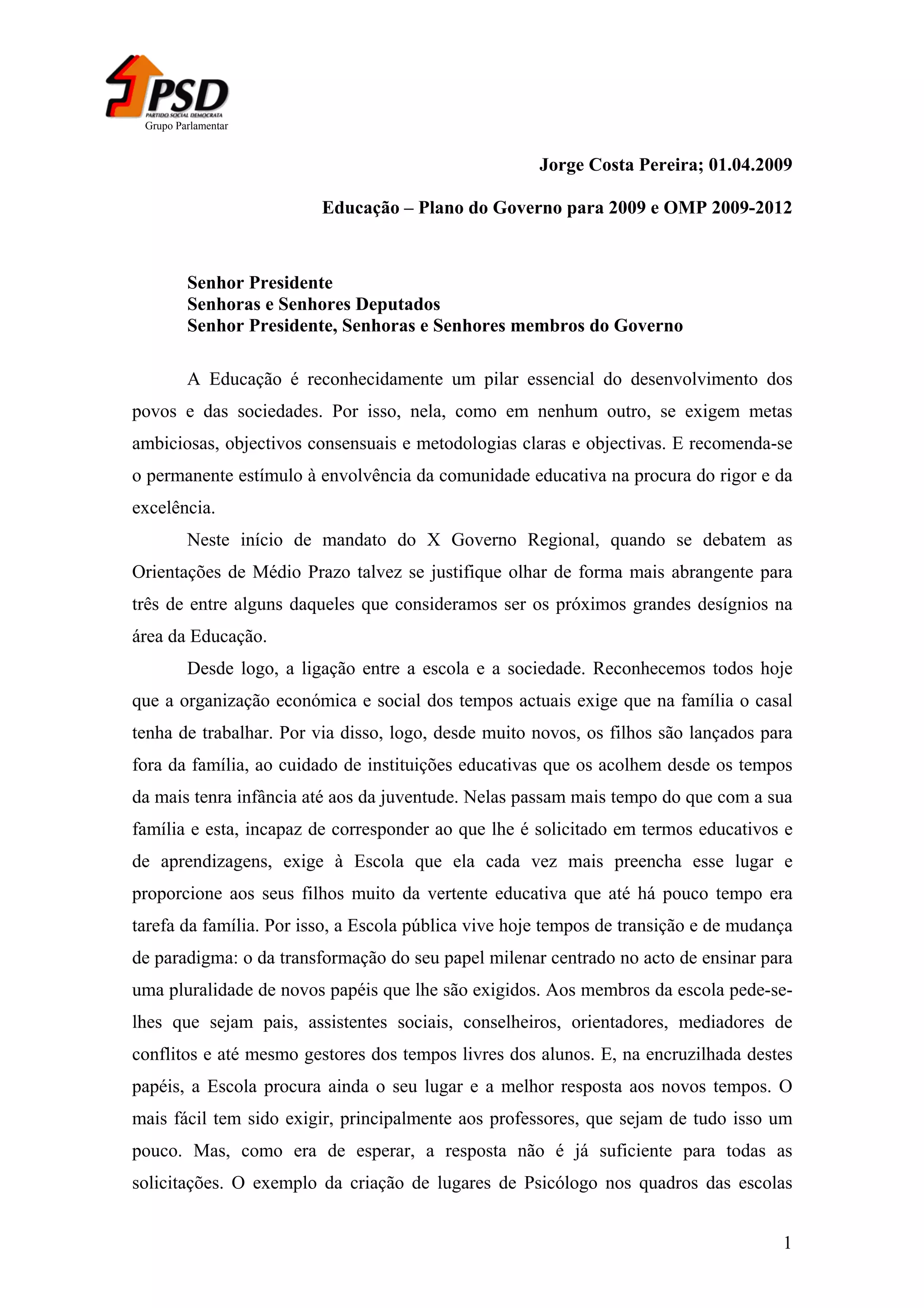 PSD
PARTIDO SOCIAL DEMOCRATA
Grupo Parlamentar

Jorge Costa Pereira; 01.04.2009

Educação – Plano do Governo para 2009 e OMP 2009-2012

Senhor Presidente
Senhoras e Senhores Deputados
Senhor Presidente, Senhoras e Senhores membros do Governo

A Educação é reconhecidamente um pilar essencial do desenvolvimento dos povos e das sociedades. Por isso, nela, como em nenhum outro, se exigem metas ambiciosas, objectivos consensuais e metodologias claras e objectivas. E recomenda-se o permanente estímulo à envolvência da comunidade educativa na procura do rigor e da excelência.

Neste início de mandato do X Governo Regional, quando se debatem as Orientações de Médio Prazo talvez se justifique olhar de forma mais abrangente para três de entre alguns daqueles que consideramos ser os próximos grandes desígnios na área da Educação.

Desde logo, a ligação entre a escola e a sociedade. Reconhecemos todos hoje que a organização económica e social dos tempos actuais exige que na família o casal tenha de trabalhar. Por via disso, logo, desde muito novos, os filhos são lançados para fora da família, ao cuidado de instituições educativas que os acolhem desde os tempos da mais tenra infância até aos da juventude. Nelas passam mais tempo do que com a sua família e esta, incapaz de corresponder ao que lhe é solicitado em termos educativos e de aprendizagens, exige à Escola que ela cada vez mais preencha esse lugar e proporcione aos seus filhos muito da vertente educativa que até há pouco tempo era tarefa da família. Por isso, a Escola pública vive hoje tempos de transição e de mudança de paradigma: o da transformação do seu papel milenar centrado no acto de ensinar para uma pluralidade de novos papéis que lhe são exigidos. Aos membros da escola pede-se-lhes que sejam pais, assistentes sociais, conselheiros, orientadores, mediadores de conflitos e até mesmo gestores dos tempos livres dos alunos. E, na encruzilhada destes papéis, a Escola procura ainda o seu lugar e a melhor resposta aos novos tempos. O mais fácil tem sido exigir, principalmente aos professores, que sejam de tudo isso um pouco. Mas, como era de esperar, a resposta não é já suficiente para todas as solicitações. O exemplo da criação de lugares de Psicólogo nos quadros das escolas

1